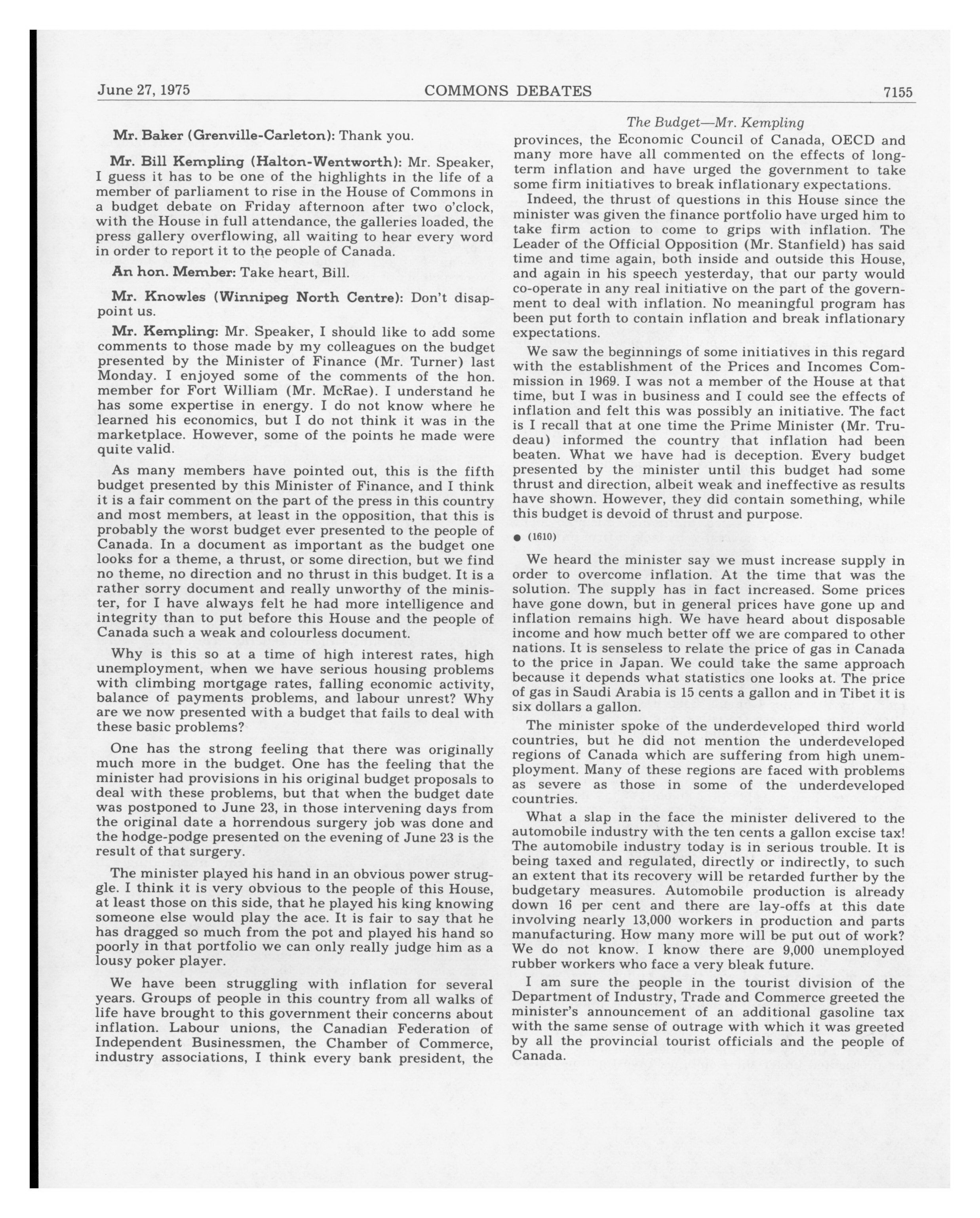 June 27, 1975 COMMONS DEBATES 7155

Mr. Baker (Grenville-Carleton): Thank you.

Mr. Bill Kempling (Halton-Wentworth): Mr. Speaker, I guess it has to be one of the highlights in the life of a member of parliament to rise in the House of Commons in a budget debate on Friday afternoon after two o'clock, with the House in full attendance, the galleries loaded, the press gallery overflowing, all waiting to hear every word in order to report it to the people of Canada.

An hon. Member: Take heart, Bill.

Mr. Knowles (Winnipeg North Centre): Don't disappoint us.

Mr. Kempling: Mr. Speaker, I should like to add some comments to those made by my colleagues on the budget presented by the Minister of Finance (Mr. Turner) last Monday. I enjoyed some of the comments of the hon. member for Fort William (Mr. McRae). I understand he has some expertise in energy. I do not know where he learned his economics, but I do not think it was in the marketplace. However, some of the points he made were quite valid.

As many members have pointed out, this is the fifth budget presented by this Minister of Finance, and I think it is a fair comment on the part of the press in this country and most members, at least in the opposition, that this is probably the worst budget ever presented to the people of Canada. In a document as important as the budget one looks for a theme, a thrust, or some direction, but we find no theme, no direction and no thrust in this budget. It is a rather sorry document and really unworthy of the minister, for I have always felt he had more intelligence and integrity than to put before this House and the people of Canada such a weak and colourless document.

Why is this so at a time of high interest rates, high unemployment, when we have serious housing problems with climbing mortgage rates, falling economic activity, balance of payments problems, and labour unrest? Why are we now presented with a budget that fails to deal with these basic problems?

One has the strong feeling that there was originally much more in the budget. One has the feeling that the minister had provisions in his original budget proposals to deal with these problems, but that when the budget date was postponed to June 23, in those intervening days from the original date a horrendous surgery job was done and the hodge-podge presented on the evening of June 23 is the result of that surgery.

The minister played his hand in an obvious power struggle. I think it is very obvious to the people of this House, at least those on this side, that he played his king knowing someone else would play the ace. It is fair to say that he has dragged so much from the pot and played his hand so poorly in that portfolio we can only really judge him as a lousy poker player.

We have been struggling with inflation for several years. Groups of people in this country from all walks of life have brought to this government their concerns about inflation. Labour unions, the Canadian Federation of Independent Businessmen, the Chamber of Commerce, industry associations, I think every bank president, the

The Budget—Mr. Kempling

provinces, the Economic Council of Canada, OECD and many more have all commented on the effects of long-term inflation and have urged the government to take some firm initiatives to break inflationary expectations.

Indeed, the thrust of questions in this House since the minister was given the finance portfolio have urged him to take firm action to come to grips with inflation. The Leader of the Official Opposition (Mr. Stanfield) has said time and time again, both inside and outside this House, and again in his speech yesterday, that our party would co-operate in any real initiative on the part of the government to deal with inflation. No meaningful program has been put forth to contain inflation and break inflationary expectations.

We saw the beginnings of some initiatives in this regard with the establishment of the Prices and Incomes Commission in 1969. I was not a member of the House at that time, but I was in business and I could see the effects of inflation and felt this was possibly an initiative. The fact is I recall that at one time the Prime Minister (Mr. Trudeau) informed the country that inflation had been beaten. What we have had is deception. Every budget presented by the minister until this budget had some thrust and direction, albeit weak and ineffective as results have shown. However, they did contain something, while this budget is devoid of thrust and purpose.

● (1610)

We heard the minister say we must increase supply in order to overcome inflation. At the time that was the solution. The supply has in fact increased. Some prices have gone down, but in general prices have gone up and inflation remains high. We have heard about disposable income and how much better off we are compared to other nations. It is senseless to relate the price of gas in Canada to the price in Japan. We could take the same approach because it depends what statistics one looks at. The price of gas in Saudi Arabia is 15 cents a gallon and in Tibet it is six dollars a gallon.

The minister spoke of the underdeveloped third world countries, but he did not mention the underdeveloped regions of Canada which are suffering from high unemployment. Many of these regions are faced with problems as severe as those in some of the underdeveloped countries.

What a slap in the face the minister delivered to the automobile industry with the ten cents a gallon excise tax! The automobile industry today is in serious trouble. It is being taxed and regulated, directly or indirectly, to such an extent that its recovery will be retarded further by the budgetary measures. Automobile production is already down 16 per cent and there are lay-offs at this date involving nearly 13,000 workers in production and parts manufacturing. How many more will be put out of work? We do not know. I know there are 9,000 unemployed rubber workers who face a very bleak future.

I am sure the people in the tourist division of the Department of Industry, Trade and Commerce greeted the minister's announcement of an additional gasoline tax with the same sense of outrage with which it was greeted by all the provincial tourist officials and the people of Canada.